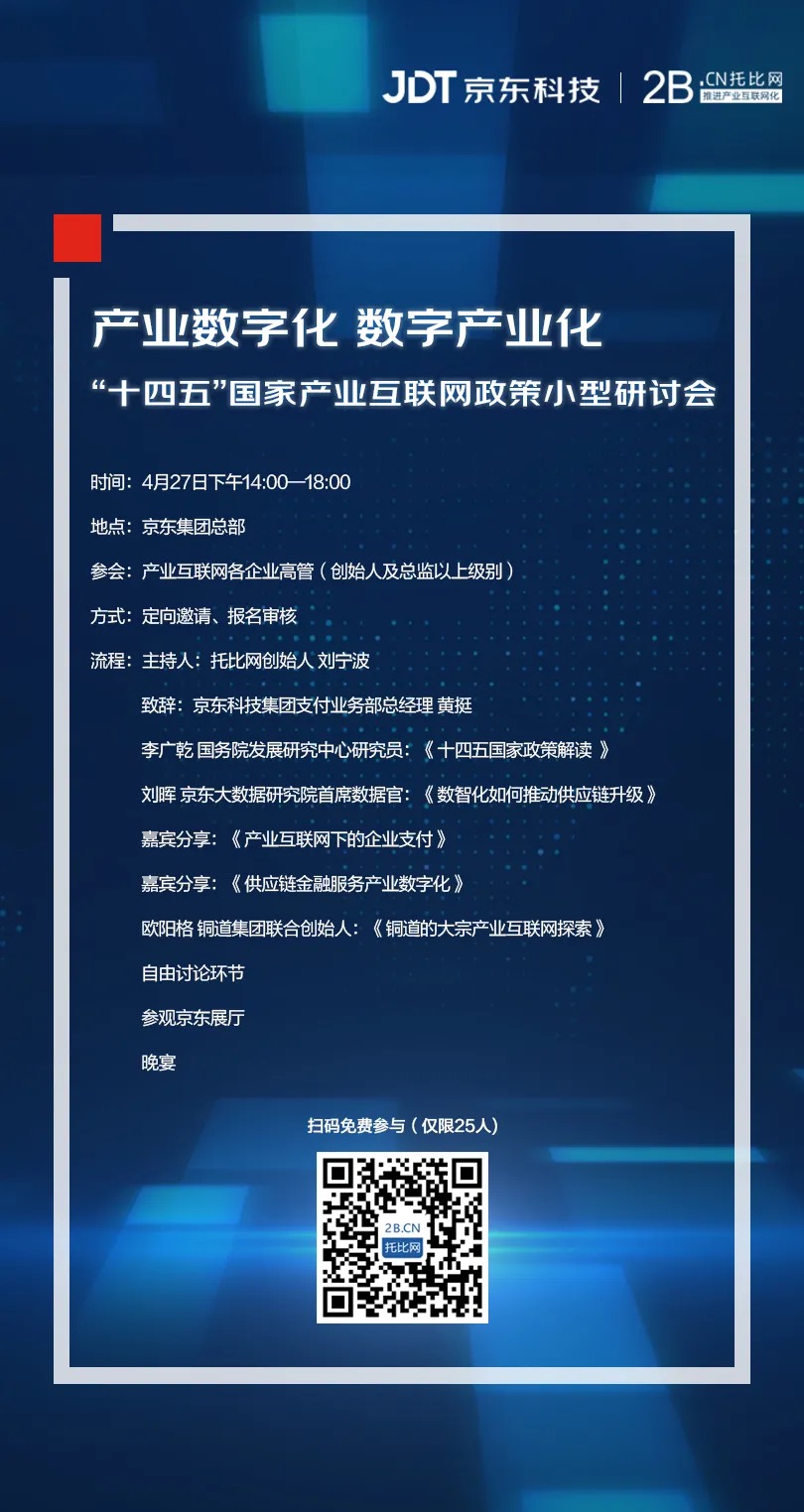 JDT 京东科技 | 2B.CN托比网 推进产业互联网化

产业数字化 数字产业化

“十四五”国家产业互联网政策小型研讨会

时间：4月27日下午14:00—18:00

地点：京东集团总部

参会：产业互联网各企业高管（创始人及总监以上级别）

方式：定向邀请、报名审核

流程：主持人：托比网创始人 刘宁波

致辞：京东科技集团支付业务部总经理 黄挺

李广乾 国务院发展研究中心研究员：《十四五国家政策解读》

刘晖 京东大数据研究院首席数据官：《数智化如何推动供应链升级》

嘉宾分享：《产业互联网下的企业支付》

嘉宾分享：《供应链金融服务产业数字化》

欧阳格 铜道集团联合创始人：《铜道的大宗产业互联网探索》

自由讨论环节

参观京东展厅

晚宴

扫码免费参与（仅限25人）

2B.CN 托比网